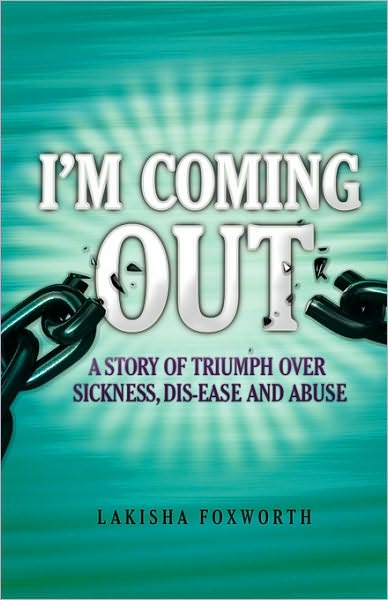 I'M COMING OUT

A STORY OF TRIUMPH OVER SICKNESS, DIS-EASE AND ABUSE

LAKISHA FOXWORTH